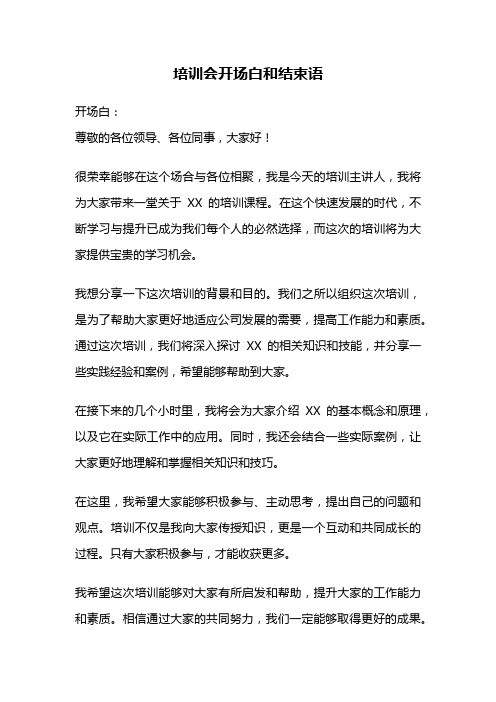 培训会开场白和结束语

开场白：

尊敬的各位领导、各位同事，大家好！

很荣幸能够在这个场合与各位相聚，我是今天的培训主讲人，我将为大家带来一堂关于 XX 的培训课程。在这个快速发展的时代，不断学习与提升已成为我们每个人的必然选择，而这次的培训将为大家提供宝贵的学习机会。

我想分享一下这次培训的背景和目的。我们之所以组织这次培训，是为了帮助大家更好地适应公司发展的需要，提高工作能力和素质。通过这次培训，我们将深入探讨 XX 的相关知识和技能，并分享一些实践经验和案例，希望能够帮助到大家。

在接下来的几个小时里，我将会为大家介绍 XX 的基本概念和原理，以及它在实际工作中的应用。同时，我还会结合一些实际案例，让大家更好地理解和掌握相关知识和技巧。

在这里，我希望大家能够积极参与、主动思考，提出自己的问题和观点。培训不仅是我向大家传授知识，更是一个互动和共同成长的过程。只有大家积极参与，才能收获更多。

我希望这次培训能够对大家有所启发和帮助，提升大家的工作能力和素质。相信通过大家的共同努力，我们一定能够取得更好的成果。